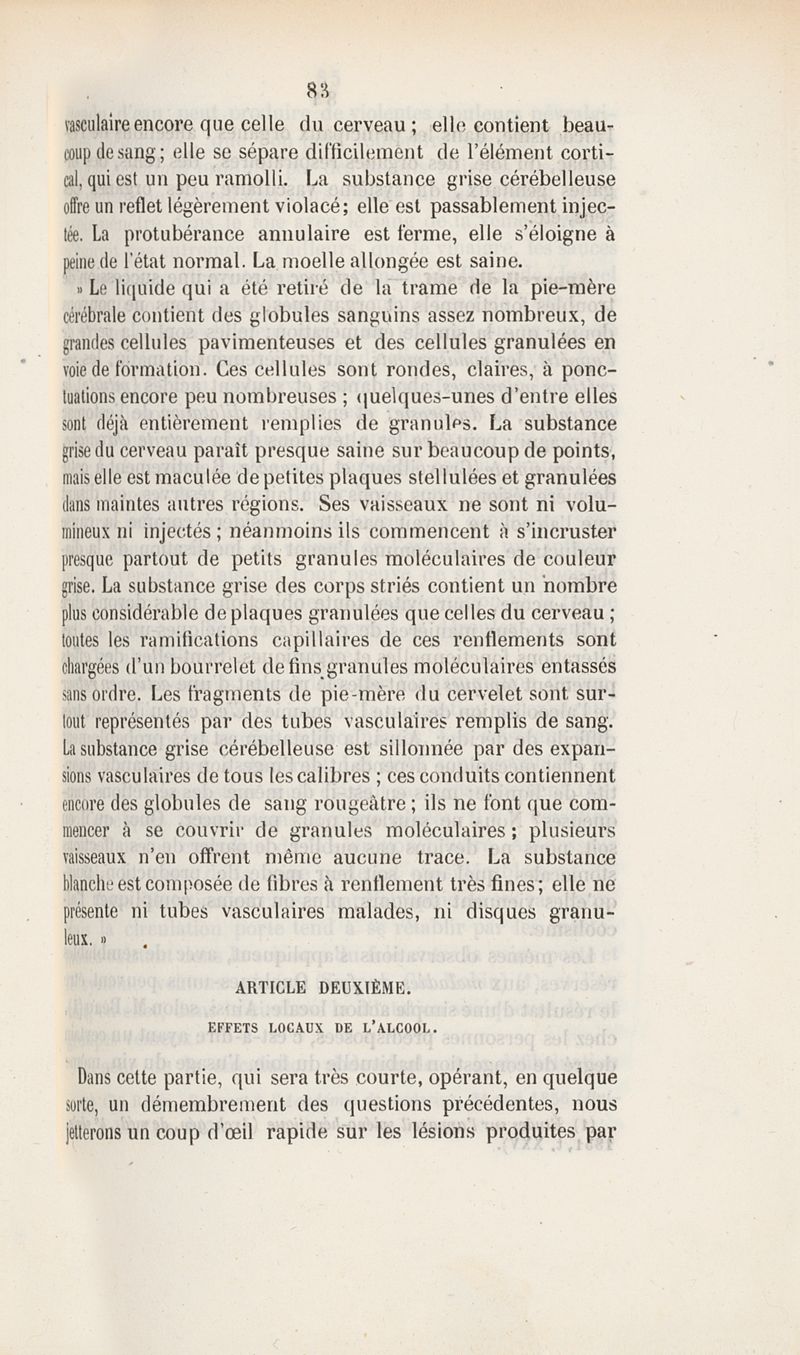 83

vasculaire encore que celle du cerveau ; elle contient beaucoup de sang ; elle se sépare difficilement de l'élément cortical, qui est un peu ramolli. La substance grise cérébelleuse offre un reflet légèrement violacé ; elle est passablement injectée. La protubérance annulaire est ferme, elle s'éloigne à peine de l'état normal. La moelle allongée est saine.

» Le liquide qui a été retiré de la trame de la pie-mère cérébrale contient des globules sanguins assez nombreux, de grandes cellules pavimenteuses et des cellules granulées en voie de formation. Ces cellules sont rondes, claires, à ponctuations encore peu nombreuses ; quelques-unes d'entre elles sont déjà entièrement remplies de granules. La substance grise du cerveau paraît presque saine sur beaucoup de points, mais elle est maculée de petites plaques stellulées et granulées dans maintes autres régions. Ses vaisseaux ne sont ni volumineux ni injectés ; néanmoins ils commencent à s'incruster presque partout de petits granules moléculaires de couleur grise. La substance grise des corps striés contient un nombre plus considérable de plaques granulées que celles du cerveau ; toutes les ramifications capillaires de ces renflements sont chargées d'un bourrelet de fins granules moléculaires entassés sans ordre. Les fragments de pie-mère du cervelet sont surtout représentés par des tubes vasculaires remplis de sang. La substance grise cérébelleuse est sillonnée par des expansions vasculaires de tous les calibres ; ces conduits contiennent encore des globules de sang rougeâtre ; ils ne font que commencer à se couvrir de granules moléculaires ; plusieurs vaisseaux n'en offrent même aucune trace. La substance blanche est composée de fibres à renflement très fines ; elle ne présente ni tubes vasculaires malades, ni disques granuleux. »

ARTICLE DEUXIÈME.

EFFETS LOCAUX DE L'ALCOOL.

Dans cette partie, qui sera très courte, opérant, en quelque sorte, un démembrement des questions précédentes, nous jetterons un coup d'œil rapide sur les lésions produites par